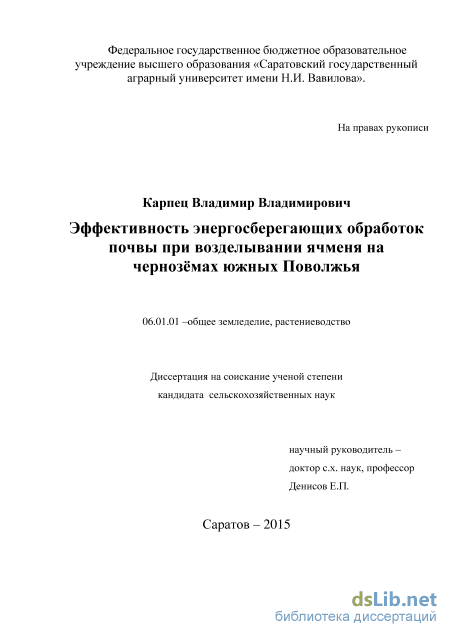 Федеральное государственное бюджетное образовательное учреждение высшего образования «Саратовский государственный аграрный университет имени Н.И. Вавилова».

На правах рукописи

Карпец Владимир Владимирович

Эффективность энергосберегающих обработок почвы при возделывании ячменя на чернозёмах южных Поволжья

06.01.01 –общее земледелие, растениеводство

Диссертация на соискание ученой степени кандидата сельскохозяйственных наук

научный руководитель – доктор с.х. наук, профессор Денисов Е.П.

Саратов – 2015

dsLib.net
библиотека диссертаций